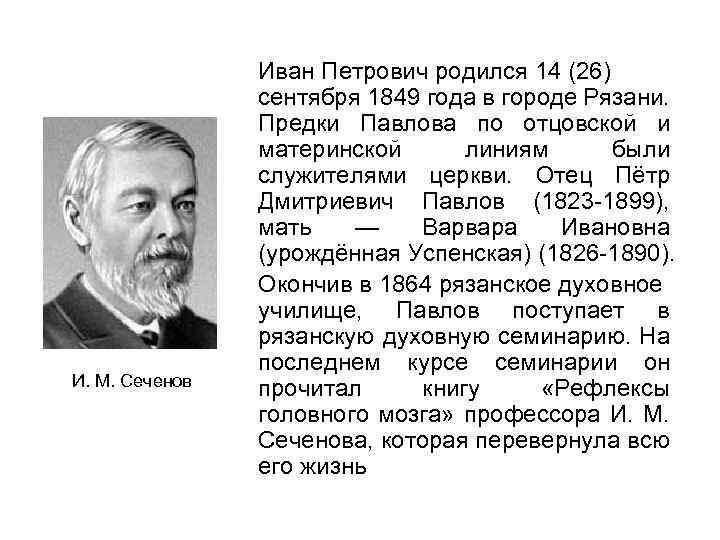 И. М. Сеченов

Иван Петрович родился 14 (26) сентября 1849 года в городе Рязани. Предки Павлова по отцовской и материнской линиям были служителями церкви. Отец Пётр Дмитриевич Павлов (1823-1899), мать — Варвара Ивановна (урождённая Успенская) (1826-1890).

Окончив в 1864 рязанское духовное училище, Павлов поступает в рязанскую духовную семинарию. На последнем курсе семинарии он прочитал книгу «Рефлексы головного мозга» профессора И. М. Сеченова, которая перевернула всю его жизнь